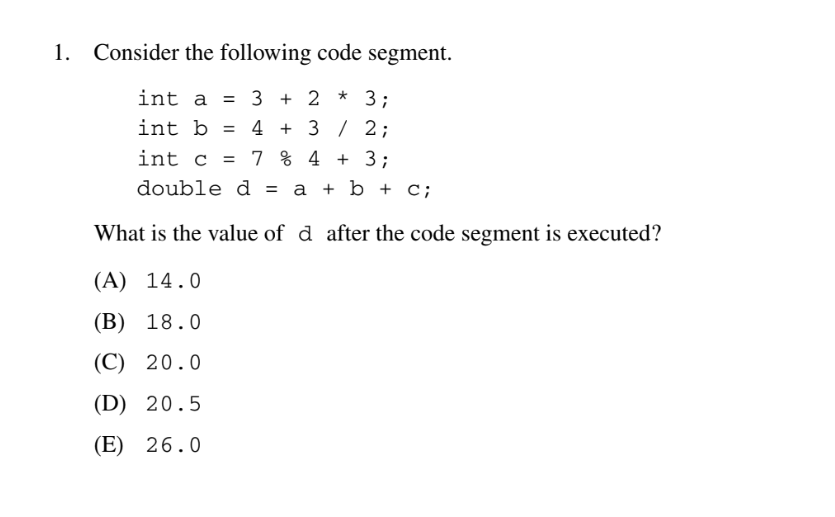 1. Consider the following code segment.

int a = 3 + 2 * 3;
int b = 4 + 3 / 2;
int c = 7 % 4 + 3;
double d = a + b + c;

What is the value of d after the code segment is executed?

(A) 14.0

(B) 18.0

(C) 20.0

(D) 20.5

(E) 26.0